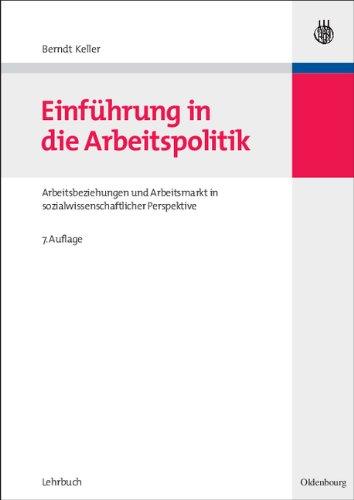 Berndt Keller

Einführung in die Arbeitspolitik

Arbeitsbeziehungen und Arbeitsmarkt in sozialwissenschaftlicher Perspektive

7. Auflage

Lehrbuch

Oldenbourg